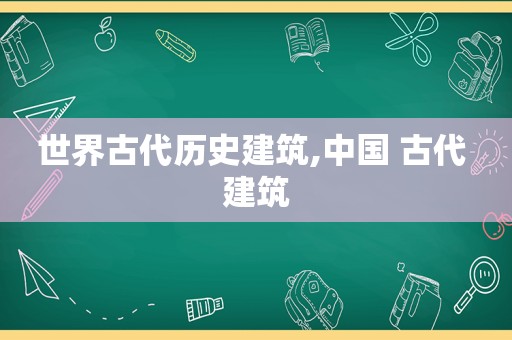 世界古代历史建筑,中国 古代建筑